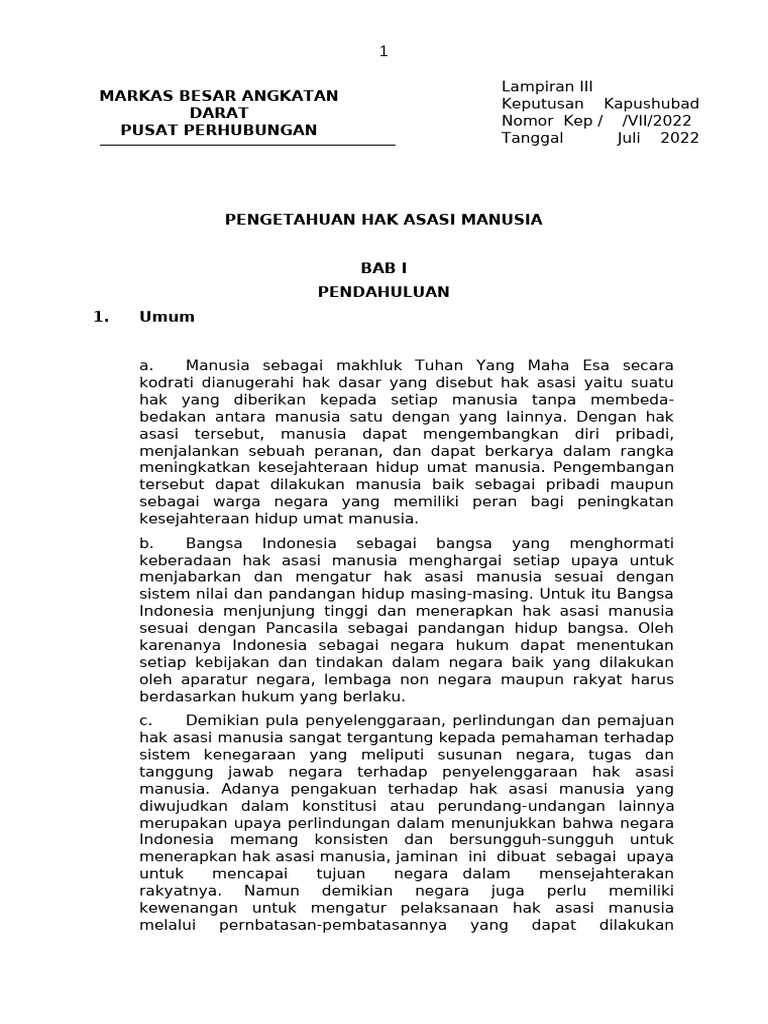 1

MARKAS BESAR ANGKATAN DARAT
PUSAT PERHUBUNGAN

Lampiran III
Keputusan Kapushubad
Nomor Kep / /VII/2022
Tanggal Juli 2022

PENGETAHUAN HAK ASASI MANUSIA

BAB I
PENDAHULUAN

1. Umum

a. Manusia sebagai makhluk Tuhan Yang Maha Esa secara kodrati dianugerahi hak dasar yang disebut hak asasi yaitu suatu hak yang diberikan kepada setiap manusia tanpa membeda-bedakan antara manusia satu dengan yang lainnya. Dengan hak asasi tersebut, manusia dapat mengembangkan diri pribadi, menjalankan sebuah peranan, dan dapat berkarya dalam rangka meningkatkan kesejahteraan hidup umat manusia. Pengembangan tersebut dapat dilakukan manusia baik sebagai pribadi maupun sebagai warga negara yang memiliki peran bagi peningkatan kesejahteraan hidup umat manusia.

b. Bangsa Indonesia sebagai bangsa yang menghormati keberadaan hak asasi manusia menghargai setiap upaya untuk menjabarkan dan mengatur hak asasi manusia sesuai dengan sistem nilai dan pandangan hidup masing-masing. Untuk itu Bangsa Indonesia menjunjung tinggi dan menerapkan hak asasi manusia sesuai dengan Pancasila sebagai pandangan hidup bangsa. Oleh karenanya Indonesia sebagai negara hukum dapat menentukan setiap kebijakan dan tindakan dalam negara baik yang dilakukan oleh aparatur negara, lembaga non negara maupun rakyat harus berdasarkan hukum yang berlaku.

c. Demikian pula penyelenggaraan, perlindungan dan pemajuan hak asasi manusia sangat tergantung kepada pemahaman terhadap sistem kenegaraan yang meliputi susunan negara, tugas dan tanggung jawab negara terhadap penyelenggaraan hak asasi manusia. Adanya pengakuan terhadap hak asasi manusia yang diwujudkan dalam konstitusi atau perundang-undangan lainnya merupakan upaya perlindungan dalam menunjukkan bahwa negara Indonesia memang konsisten dan bersungguh-sungguh untuk menerapkan hak asasi manusia, jaminan ini dibuat sebagai upaya untuk mencapai tujuan negara dalam mensejahterakan rakyatnya. Namun demikian negara juga perlu memiliki kewenangan untuk mengatur pelaksanaan hak asasi manusia melalui pernbatasan-pembatasannya yang dapat dilakukan